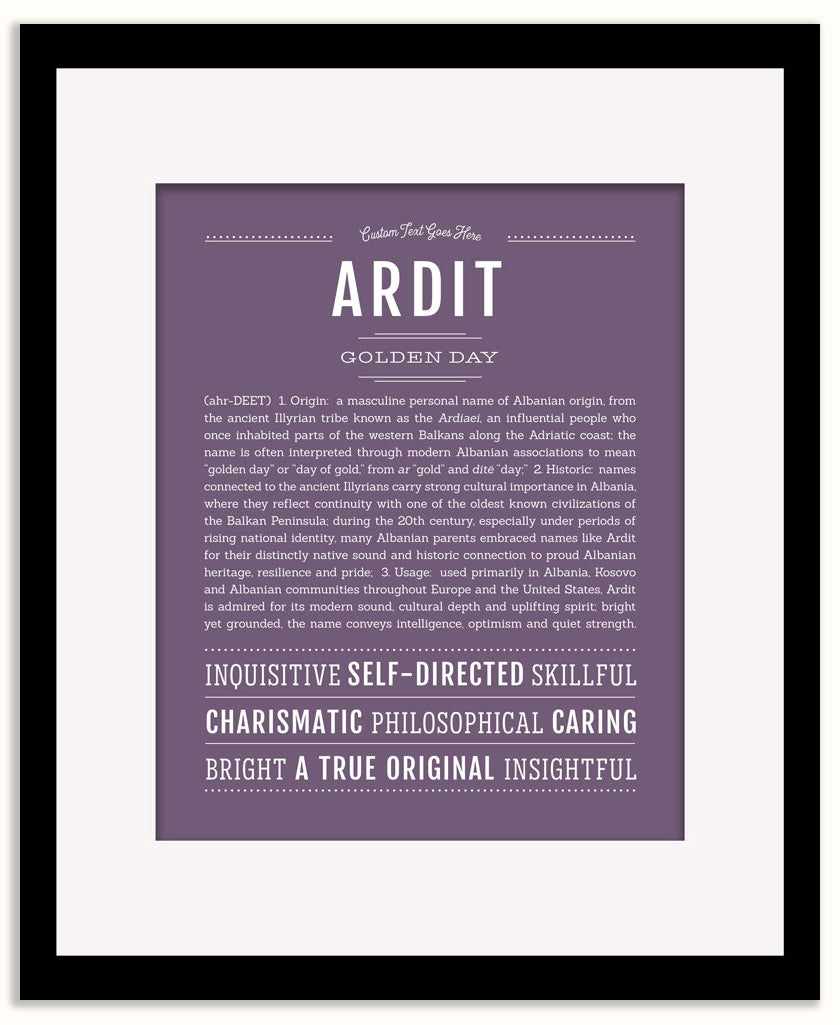 Custom Text Goes Here

ARDIT

GOLDEN DAY

(ahr-DEET) 1. Origin: a masculine personal name of Albanian origin, from the ancient Illyrian tribe known as the Ardiaei, an influential people who once inhabited parts of the western Balkans along the Adriatic coast; the name is often interpreted through modern Albanian associations to mean "golden day" or "day of gold," from ar "gold" and ditë "day;" 2. Historic: names connected to the ancient Illyrians carry strong cultural importance in Albania, where they reflect continuity with one of the oldest known civilizations of the Balkan Peninsula; during the 20th century, especially under periods of rising national identity, many Albanian parents embraced names like Ardit for their distinctly native sound and historic connection to proud Albanian heritage, resilience and pride; 3. Usage: used primarily in Albania, Kosovo and Albanian communities throughout Europe and the United States, Ardit is admired for its modern sound, cultural depth and uplifting spirit; bright yet grounded, the name conveys intelligence, optimism and quiet strength.

INQUISITIVE SELF-DIRECTED SKILLFUL

CHARISMATIC PHILOSOPHICAL CARING

BRIGHT A TRUE ORIGINAL INSIGHTFUL